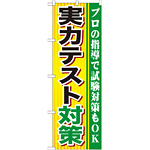 プロの指導で試験対策もOK

実力テスト対策